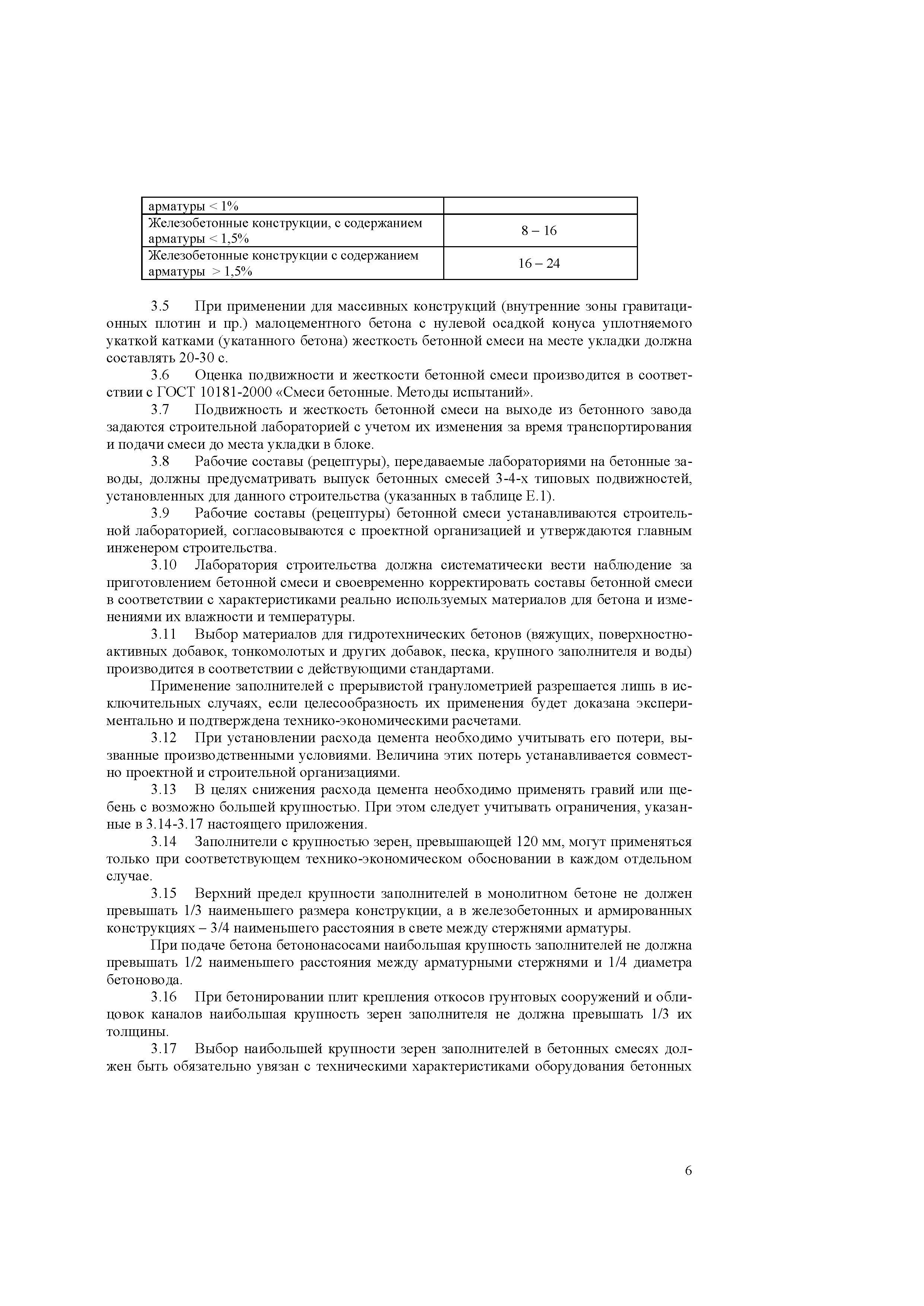 | арматуры < 1% | |
|---|---|
| Железобетонные конструкции, с содержанием арматуры < 1,5% | 8 – 16 |
| Железобетонные конструкции с содержанием арматуры > 1,5% | 16 – 24 |

3.5 При применении для массивных конструкций (внутренние зоны гравитационных плотин и пр.) малоцементного бетона с нулевой осадкой конуса уплотняемого укаткой катками (укатанного бетона) жесткость бетонной смеси на месте укладки должна составлять 20-30 с.

3.6 Оценка подвижности и жесткости бетонной смеси производится в соответствии с ГОСТ 10181-2000 «Смеси бетонные. Методы испытаний».

3.7 Подвижность и жесткость бетонной смеси на выходе из бетонного завода задаются строительной лабораторией с учетом их изменения за время транспортирования и подачи смеси до места укладки в блоке.

3.8 Рабочие составы (рецептуры), передаваемые лабораториями на бетонные заводы, должны предусматривать выпуск бетонных смесей 3-4-х типовых подвижностей, установленных для данного строительства (указанных в таблице Е.1).

3.9 Рабочие составы (рецептуры) бетонной смеси устанавливаются строительной лабораторией, согласовываются с проектной организацией и утверждаются главным инженером строительства.

3.10 Лаборатория строительства должна систематически вести наблюдение за приготовлением бетонной смеси и своевременно корректировать составы бетонной смеси в соответствии с характеристиками реально используемых материалов для бетона и изменениями их влажности и температуры.

3.11 Выбор материалов для гидротехнических бетонов (вяжущих, поверхностно-активных добавок, тонкомолотых и других добавок, песка, крупного заполнителя и воды) производится в соответствии с действующими стандартами.

Применение заполнителей с прерывистой гранулометрией разрешается лишь в исключительных случаях, если целесообразность их применения будет доказана экспериментально и подтверждена технико-экономическими расчетами.

3.12 При установлении расхода цемента необходимо учитывать его потери, вызванные производственными условиями. Величина этих потерь устанавливается совместно проектной и строительной организациями.

3.13 В целях снижения расхода цемента необходимо применять гравий или щебень с возможно большей крупностью. При этом следует учитывать ограничения, указанные в 3.14-3.17 настоящего приложения.

3.14 Заполнители с крупностью зерен, превышающей 120 мм, могут применяться только при соответствующем технико-экономическом обосновании в каждом отдельном случае.

3.15 Верхний предел крупности заполнителей в монолитном бетоне не должен превышать 1/3 наименьшего размера конструкции, а в железобетонных и армированных конструкциях – 3/4 наименьшего расстояния в свете между стержнями арматуры.

При подаче бетона бетононасосами наибольшая крупность заполнителей не должна превышать 1/2 наименьшего расстояния между арматурными стержнями и 1/4 диаметра бетоновода.

3.16 При бетонировании плит крепления откосов грунтовых сооружений и облицовок каналов наибольшая крупность зерен заполнителя не должна превышать 1/3 их толщины.

3.17 Выбор наибольшей крупности зерен заполнителей в бетонных смесях должен быть обязательно увязан с техническими характеристиками оборудования бетонных

6